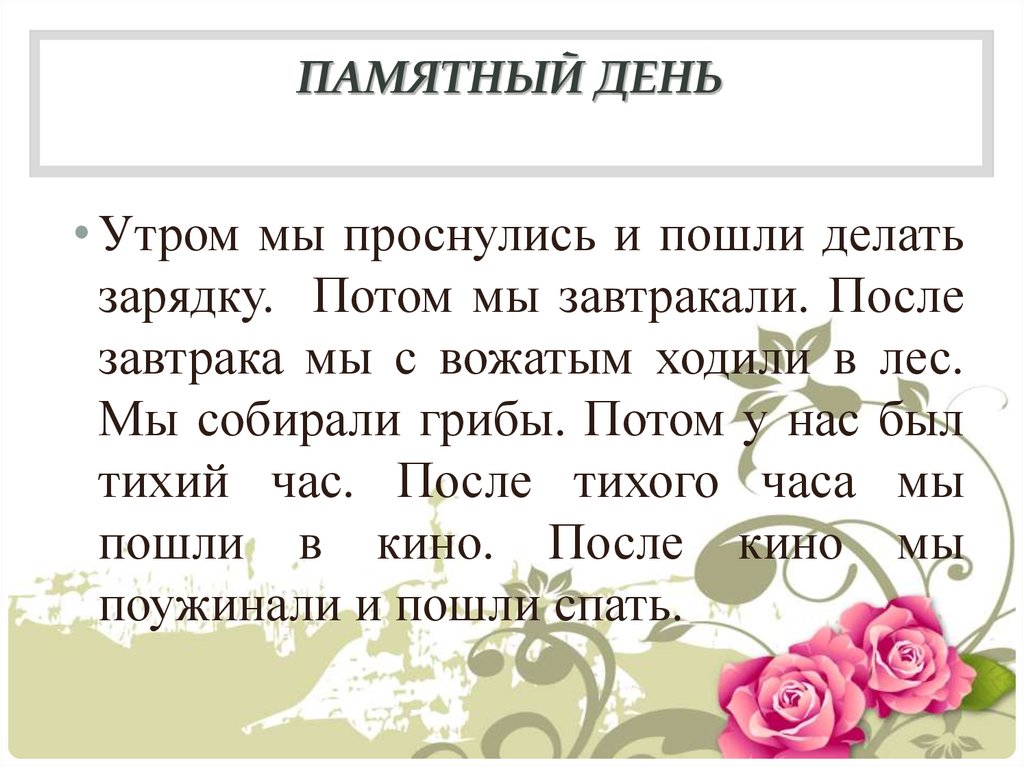 ПАМЯТНЫЙ ДЕНЬ

• Утром мы проснулись и пошли делать зарядку. Потом мы завтракали. После завтрака мы с вожатым ходили в лес. Мы собирали грибы. Потом у нас был тихий час. После тихого часа мы пошли в кино. После кино мы поужинали и пошли спать.